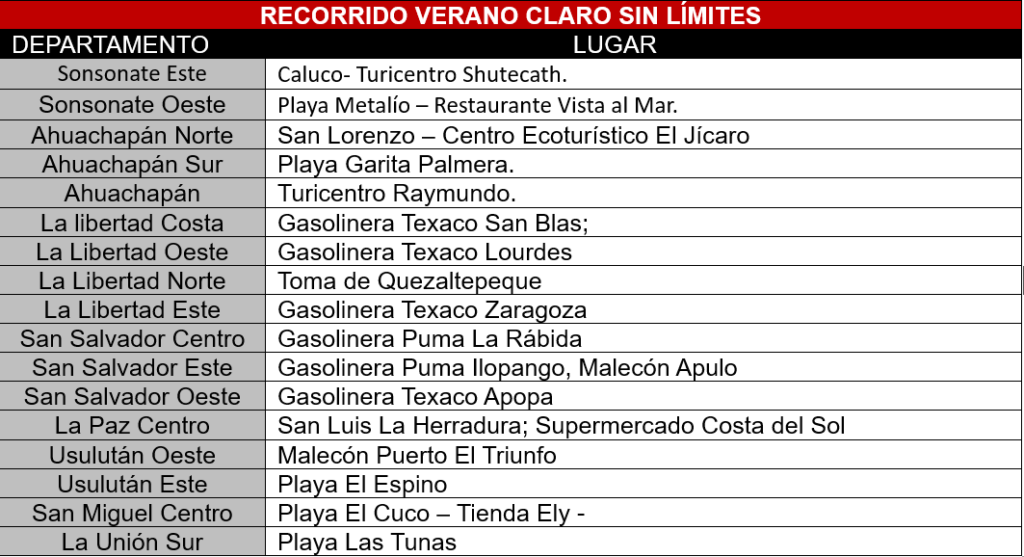 RECORRIDO VERANO CLARO SIN LÍMITES

| DEPARTAMENTO | LUGAR |
|---|---|
| Sonsonate Este | Caluco- Turicentro Shutecath. |
| Sonsonate Oeste | Playa Metalío – Restaurante Vista al Mar. |
| Ahuachapán Norte | San Lorenzo – Centro Ecoturístico El Jícaro |
| Ahuachapán Sur | Playa Garita Palmera. |
| Ahuachapán | Turicentro Raymundo. |
| La libertad Costa | Gasolinera Texaco San Blas; |
| La Libertad Oeste | Gasolinera Texaco Lourdes |
| La Libertad Norte | Toma de Quezaltepeque |
| La Libertad Este | Gasolinera Texaco Zaragoza |
| San Salvador Centro | Gasolinera Puma La Rábida |
| San Salvador Este | Gasolinera Puma Ilopango, Malecón Apulo |
| San Salvador Oeste | Gasolinera Texaco Apopa |
| La Paz Centro | San Luis La Herradura; Supermercado Costa del Sol |
| Usulután Oeste | Malecón Puerto El Triunfo |
| Usulután Este | Playa El Espino |
| San Miguel Centro | Playa El Cuco – Tienda Ely - |
| La Unión Sur | Playa Las Tunas |